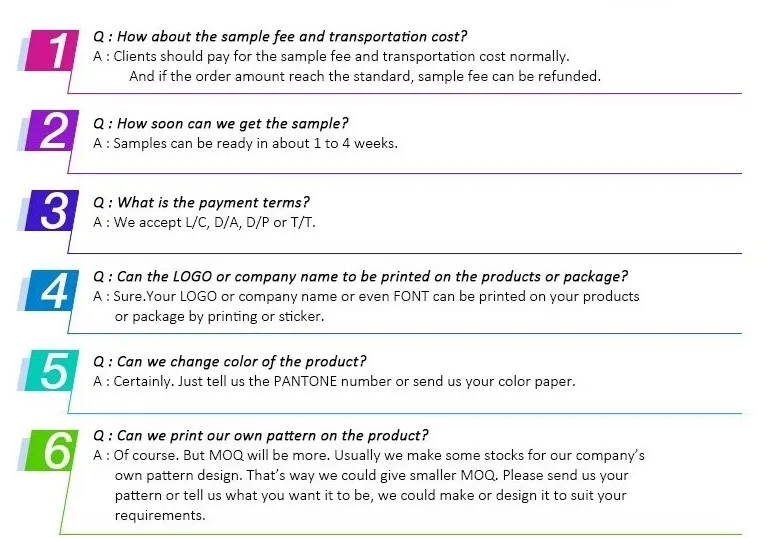 1

Q : How about the sample fee and transportation cost?

A : Clients should pay for the sample fee and transportation cost normally. And if the order amount reach the standard, sample fee can be refunded.

2

Q : How soon can we get the sample?

A : Samples can be ready in about 1 to 4 weeks.

3

Q : What is the payment terms?

A : We accept L/C, D/A, D/P or T/T.

4

Q : Can the LOGO or company name to be printed on the products or package?

A : Sure.Your LOGO or company name or even FONT can be printed on your products or package by printing or sticker.

5

Q : Can we change color of the product?

A : Certainly. Just tell us the PANTONE number or send us your color paper.

6

Q : Can we print our own pattern on the product?

A : Of course. But MOQ will be more. Usually we make some stocks for our company's own pattern design. That's way we could give smaller MOQ. Please send us your pattern or tell us what you want it to be, we could make or design it to suit your requirements.